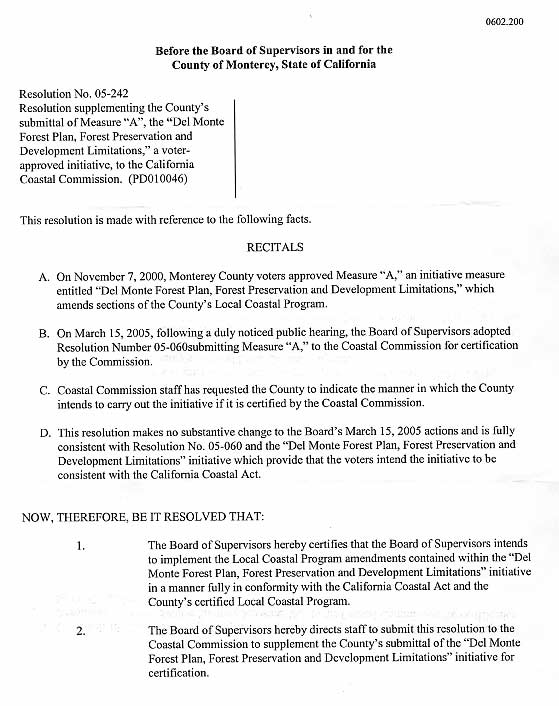 0602.200

Before the Board of Supervisors in and for the County of Monterey, State of California

Resolution No. 05-242
Resolution supplementing the County's submittal of Measure "A", the "Del Monte Forest Plan, Forest Preservation and Development Limitations," a voter-approved initiative, to the California Coastal Commission. (PD010046)

This resolution is made with reference to the following facts.

RECITALS

A. On November 7, 2000, Monterey County voters approved Measure "A," an initiative measure entitled "Del Monte Forest Plan, Forest Preservation and Development Limitations," which amends sections of the County's Local Coastal Program.

B. On March 15, 2005, following a duly noticed public hearing, the Board of Supervisors adopted Resolution Number 05-060submitting Measure "A," to the Coastal Commission for certification by the Commission.

C. Coastal Commission staff has requested the County to indicate the manner in which the County intends to carry out the initiative if it is certified by the Coastal Commission.

D. This resolution makes no substantive change to the Board's March 15, 2005 actions and is fully consistent with Resolution No. 05-060 and the "Del Monte Forest Plan, Forest Preservation and Development Limitations" initiative which provide that the voters intend the initiative to be consistent with the California Coastal Act.

NOW, THEREFORE, BE IT RESOLVED THAT:

1. The Board of Supervisors hereby certifies that the Board of Supervisors intends to implement the Local Coastal Program amendments contained within the "Del Monte Forest Plan, Forest Preservation and Development Limitations" initiative in a manner fully in conformity with the California Coastal Act and the County's certified Local Coastal Program.

2. The Board of Supervisors hereby directs staff to submit this resolution to the Coastal Commission to supplement the County's submittal of the "Del Monte Forest Plan, Forest Preservation and Development Limitations" initiative for certification.